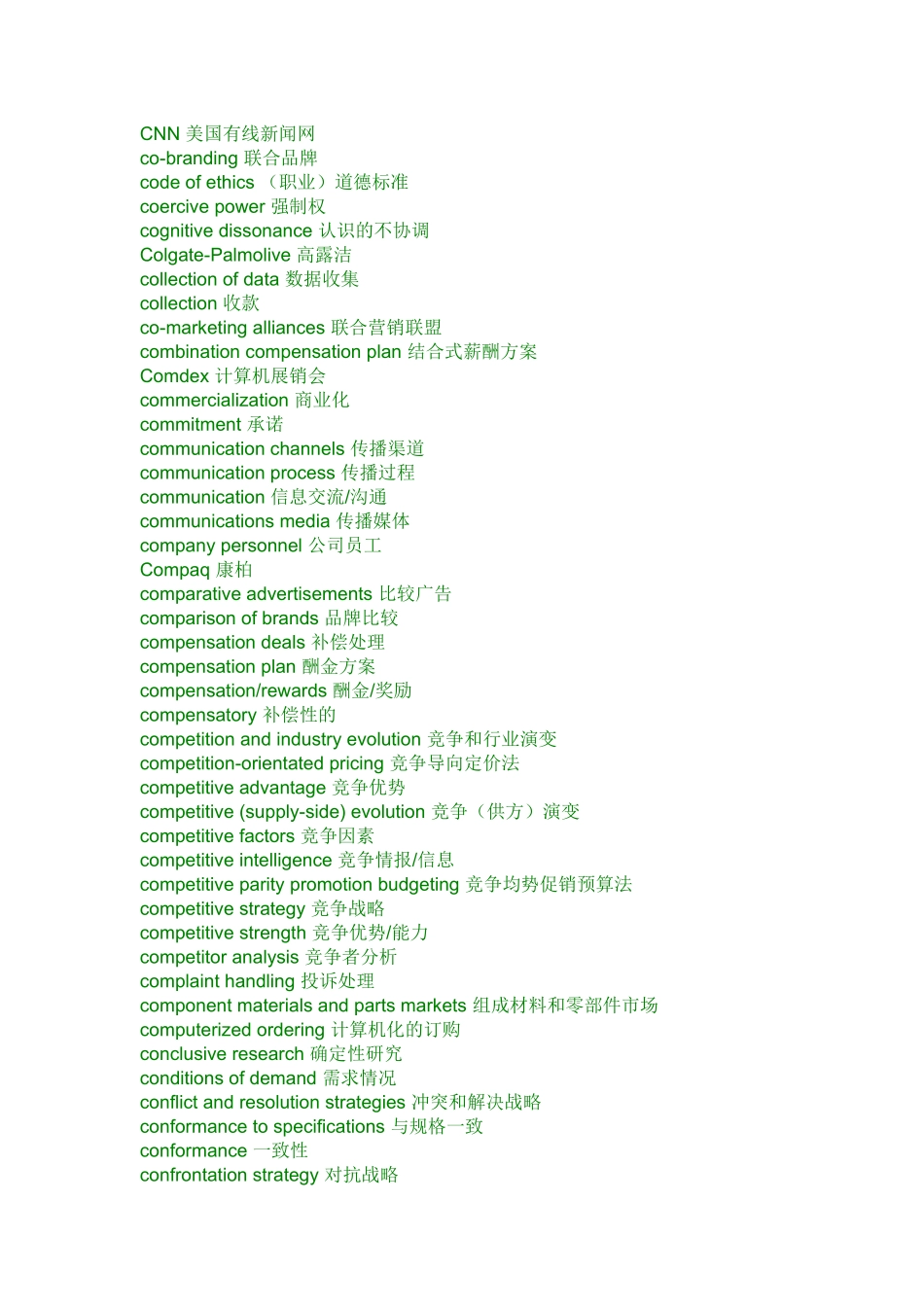 CNN 美国有线新闻网
co-branding 联合品牌
code of ethics （职业）道德标准
coercive power 强制权
cognitive dissonance 认识的不协调
Colgate-Palmolive 高露洁
collection of data 数据收集
collection 收款
co-marketing alliances 联合营销联盟
combination compensation plan 结合式薪酬方案
Comdex 计算机展销会
commercialization 商业化
commitment 承诺
communication channels 传播渠道
communication process 传播过程
communication 信息交流/沟通
communications media 传播媒体
company personnel 公司员工
Compaq 康柏
comparative advertisements 比较广告
comparison of brands 品牌比较
compensation deals 补偿处理
compensation plan 酬金方案
compensation/rewards 酬金/奖励
compensatory 补偿性的
competition and industry evolution 竞争和行业演变
competition-orientated pricing 竞争导向定价法
competitive advantage 竞争优势
competitive (supply-side) evolution 竞争（供方）演变
competitive factors 竞争因素
competitive intelligence 竞争情报/信息
competitive parity promotion budgeting 竞争均势促销预算法
competitive strategy 竞争战略
competitive strength 竞争优势/能力
competitor analysis 竞争者分析
complaint handling 投诉处理
component materials and parts markets 组成材料和零部件市场
computerized ordering 计算机化的订购
conclusive research 确定性研究
conditions of demand 需求情况
conflict and resolution strategies 冲突和解决战略
conformance to specifications 与规格一致
conformance 一致性
confrontation strategy 对抗战略